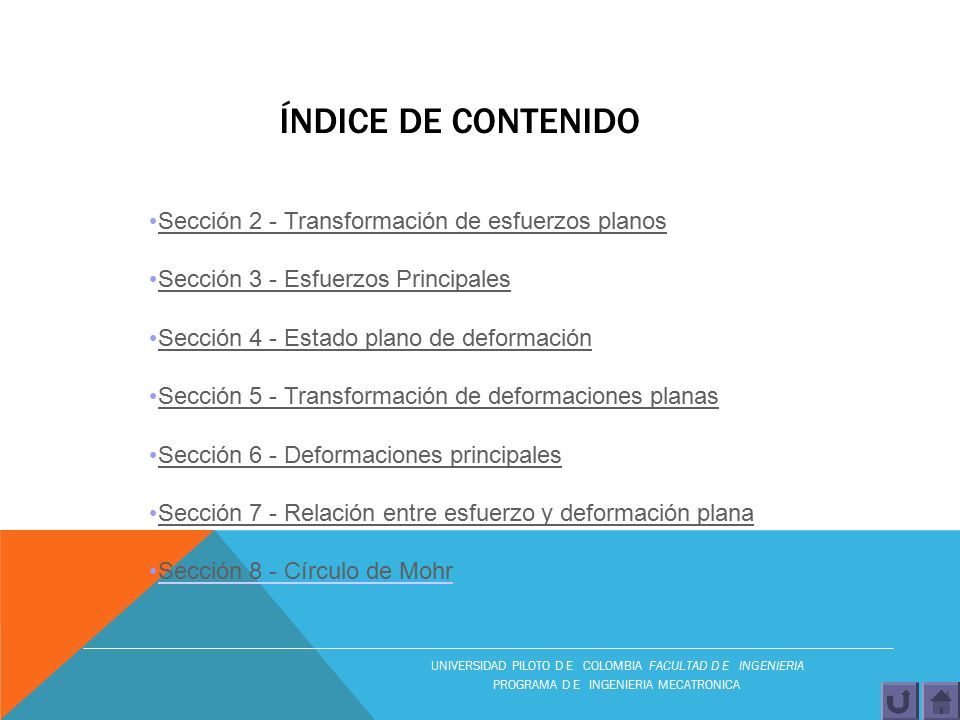 ÍNDICE DE CONTENIDO

•Sección 2 - Transformación de esfuerzos planos

•Sección 3 - Esfuerzos Principales

•Sección 4 - Estado plano de deformación

•Sección 5 - Transformación de deformaciones planas

•Sección 6 - Deformaciones principales

•Sección 7 - Relación entre esfuerzo y deformación plana

•Sección 8 - Círculo de Mohr

UNIVERSIDAD PILOTO DE COLOMBIA FACULTAD DE INGENIERIA
PROGRAMA DE INGENIERIA MECATRONICA